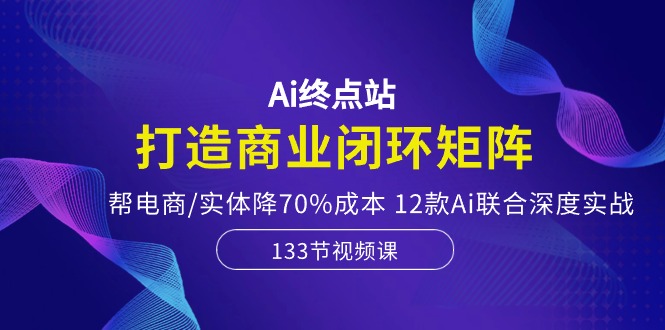 Ai终点站

打造商业闭环矩阵

帮电商/实体降70%成本 12款Ai联合深度实战

133节视频课